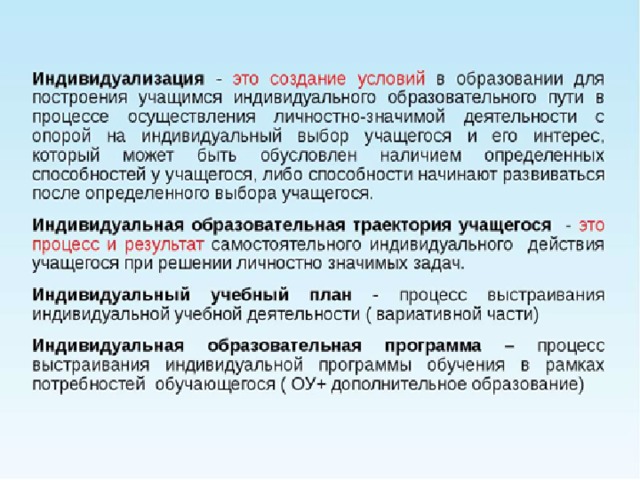 Индивидуализация - это создание условий в образовании для построения учащимся индивидуального образовательного пути в процессе осуществления личностно-значимой деятельности с опорой на индивидуальный выбор учащегося и его интерес, который может быть обусловлен наличием определенных способностей у учащегося, либо способности начинают развиваться после определенного выбора учащегося.

Индивидуальная образовательная траектория учащегося - это процесс и результат самостоятельного индивидуального действия учащегося при решении личностно значимых задач.

Индивидуальный учебный план - процесс выстраивания индивидуальной учебной деятельности ( вариативной части)

Индивидуальная образовательная программа – процесс выстраивания индивидуальной программы обучения в рамках потребностей обучающегося ( ОУ+ дополнительное образование)